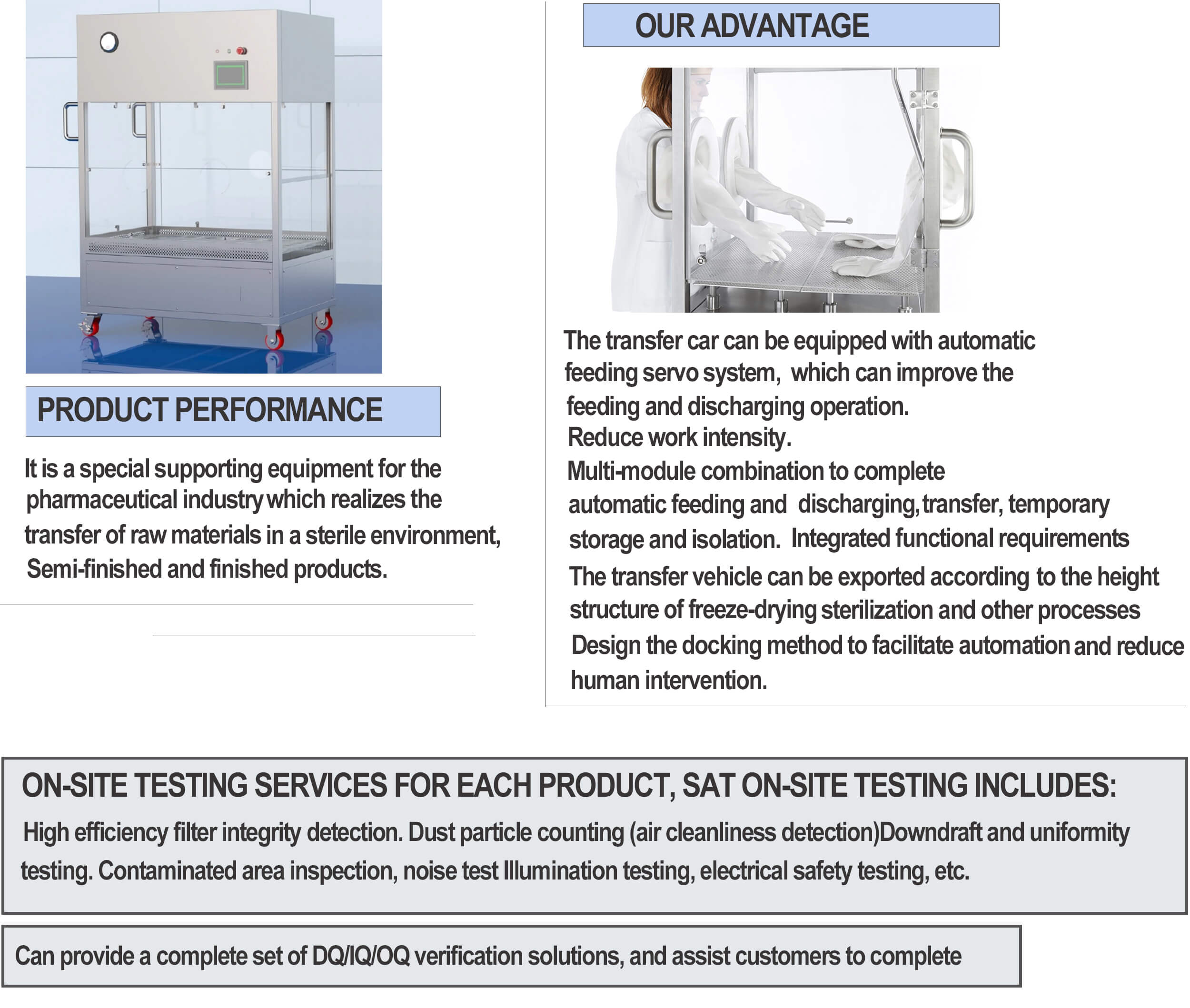 PRODUCT PERFORMANCE

It is a special supporting equipment for the pharmaceutical industry which realizes the transfer of raw materials in a sterile environment, Semi-finished and finished products.

OUR ADVANTAGE

The transfer car can be equipped with automatic feeding servo system, which can improve the feeding and discharging operation.
Reduce work intensity.
Multi-module combination to complete automatic feeding and discharging,transfer, temporary storage and isolation. Integrated functional requirements
The transfer vehicle can be exported according to the height structure of freeze-drying sterilization and other processes
Design the docking method to facilitate automation and reduce human intervention.

ON-SITE TESTING SERVICES FOR EACH PRODUCT, SAT ON-SITE TESTING INCLUDES:
High efficiency filter integrity detection. Dust particle counting (air cleanliness detection)Downdraft and uniformity testing. Contaminated area inspection, noise test Illumination testing, electrical safety testing, etc.

Can provide a complete set of DQ/IQ/OQ verification solutions, and assist customers to complete